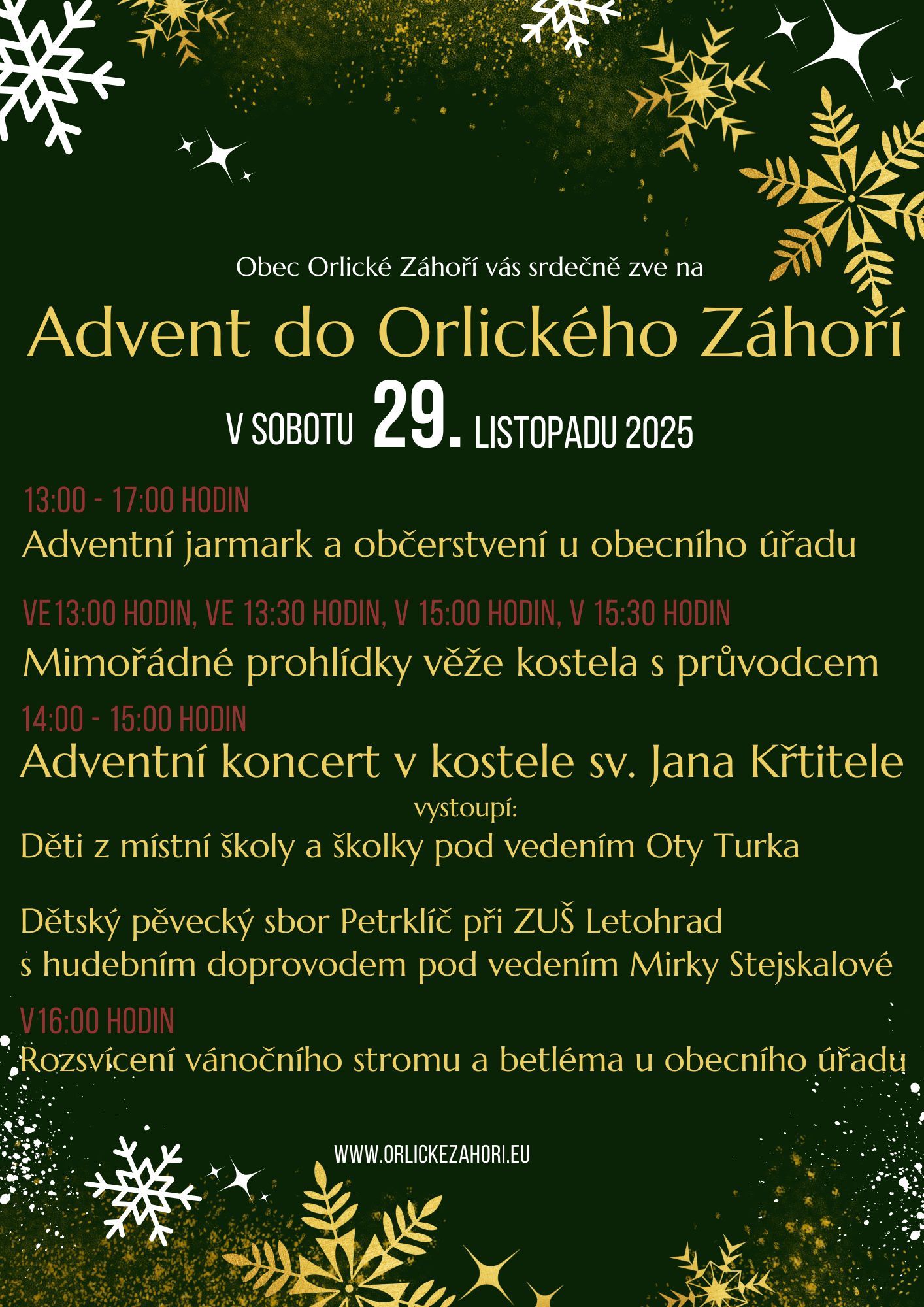 Obec Orlické Záhoří vás srdečně zve na

Advent do Orlického Záhoří

V SOBOTU 29. LISTOPADU 2025

13:00 - 17:00 HODIN

Adventní jarmark a občerstvení u obecního úřadu

VE13:00 HODIN, VE 13:30 HODIN, V 15:00 HODIN, V 15:30 HODIN

Mimořádné prohlídky věže kostela s průvodcem

14:00 - 15:00 HODIN

Adventní koncert v kostele sv. Jana Křtitele

vystoupí:

Děti z místní školy a školky pod vedením Oty Turka

Dětský pěvecký sbor Petrklíč při ZUŠ Letohrad s hudebním doprovodem pod vedením Mirky Stejskalové

V16:00 HODIN

Rozsvícení vánočního stromu a betléma u obecního úřadu

WWW.ORLICKEZAHORI.EU